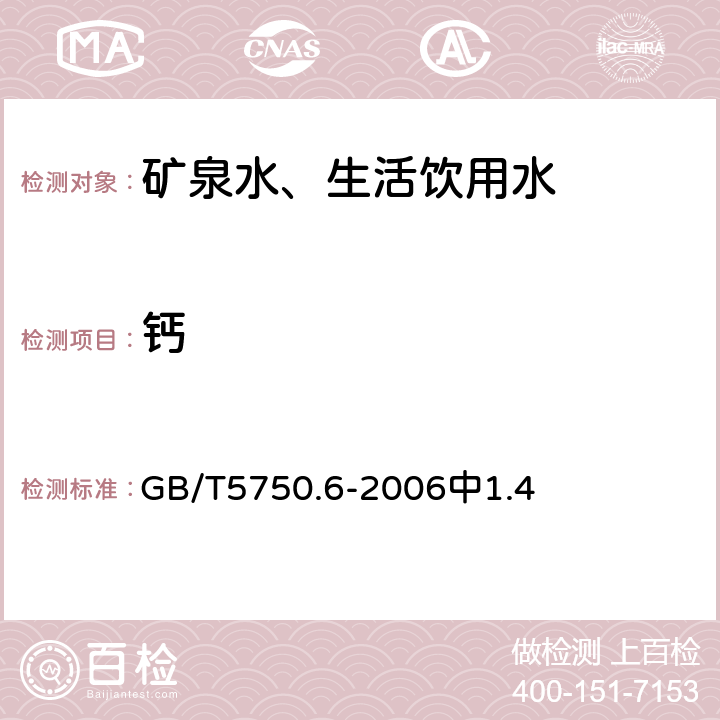 MA CNAS AC ilac-MRA

检测对象：矿泉水、生活饮用水

检测项目：钙

检测标准：GB/T5750.6-2006中1.4

百检 Baijiantest.com

做检测 上百检
400-151-7153